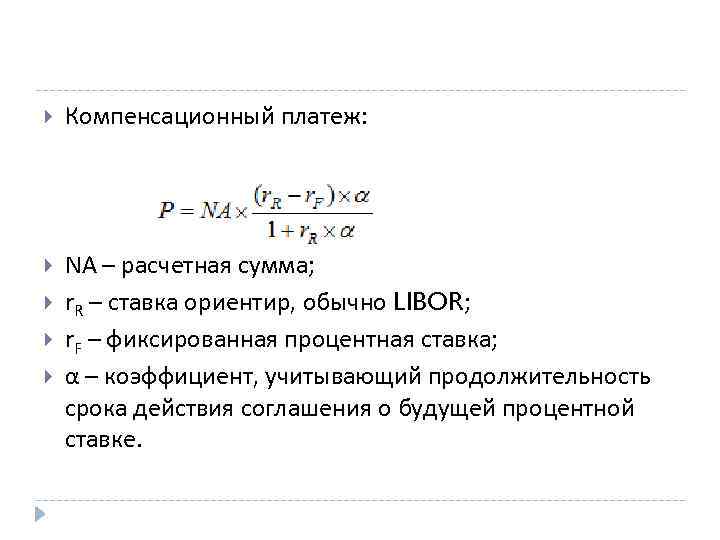 Компенсационный платеж:

$P = NA \times \frac{(r_R - r_F) \times \alpha}{1 + r_R \times \alpha}$

NA – расчетная сумма;

$r_R$ – ставка ориентир, обычно LIBOR;

$r_F$ – фиксированная процентная ставка;

α – коэффициент, учитывающий продолжительность срока действия соглашения о будущей процентной ставке.